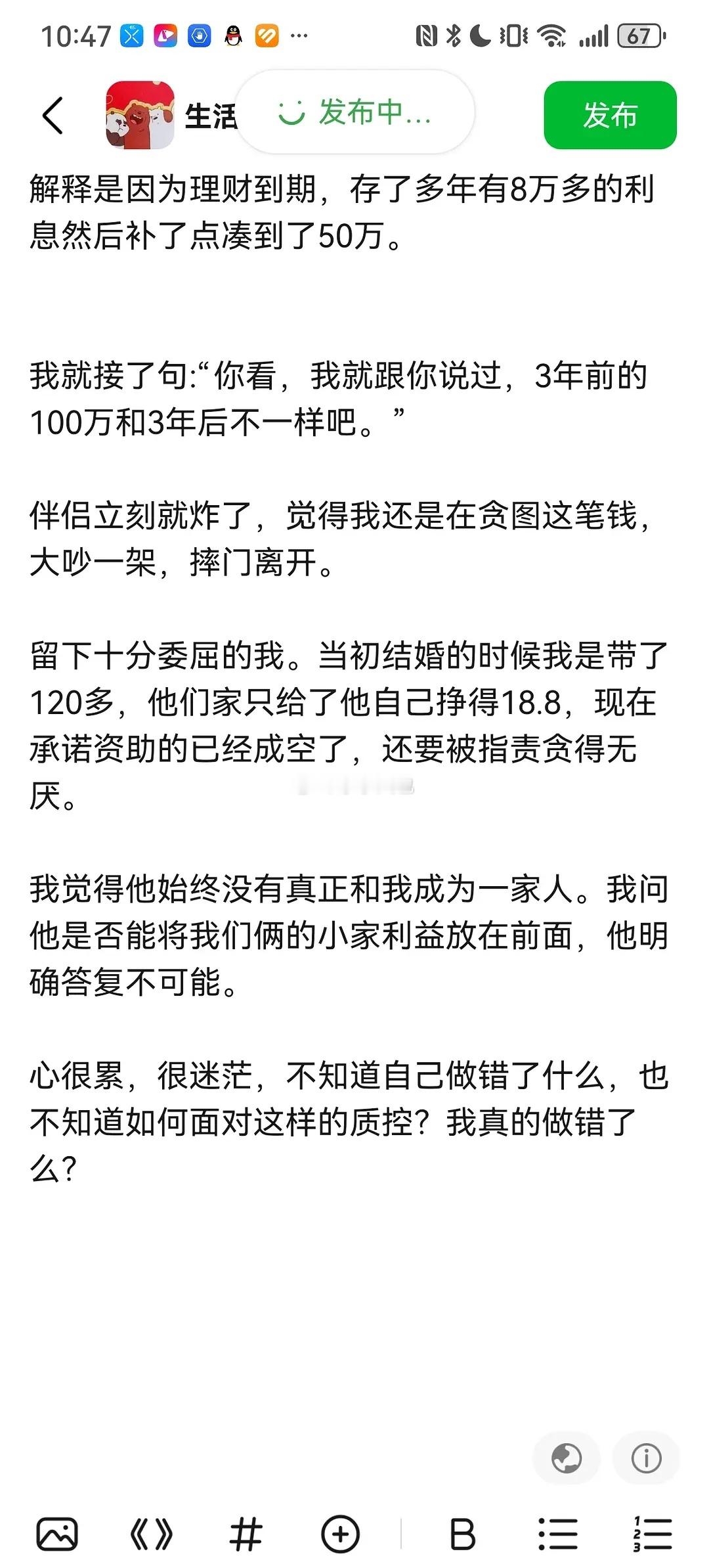 10:47 ··· 67

生活 发布中...

发布

解释是因为理财到期，存了多年有8万多的利息然后补了点凑到了50万。

我就接了句:“你看，我就跟你说过，3年前的100万和3年后不一样吧。”

伴侣立刻就炸了，觉得我还是在贪图这笔钱，大吵一架，摔门离开。

留下十分委屈的我。当初结婚的时候我是带了120多，他们家只给了他自己挣得18.8，现在承诺资助的已经成空了，还要被指责贪得无厌。

我觉得他始终没有真正和我成为一家人。我问他是否能将我们俩的小家利益放在前面，他明确答复不可能。

心很累，很迷茫，不知道自己做错了什么，也不知道如何面对这样的质控？我真的做错了么？

《》 # B